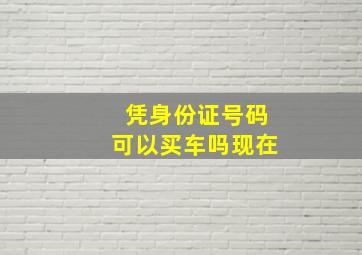 凭身份证号码
可以买车吗现在